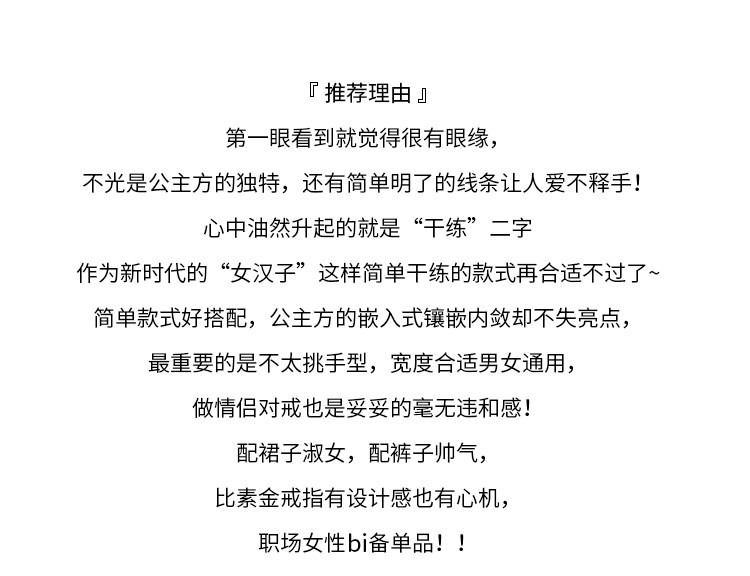 『推荐理由』

第一眼看到就觉得很有眼缘，

不光是公主方的独特，还有简单明了的线条让人爱不释手！

心中油然升起的就是“干练”二字

作为新时代的“女汉子”这样简单干练的款式再合适不过了~

简单款式好搭配，公主方的嵌入式镶嵌内敛却不失亮点，

最重要的是不太挑手型，宽度合适男女通用，

做情侣对戒也是妥妥的毫无违和感！

配裙子淑女，配裤子帅气，

比素金戒指有设计感也有心机，

职场女性bi备单品！！